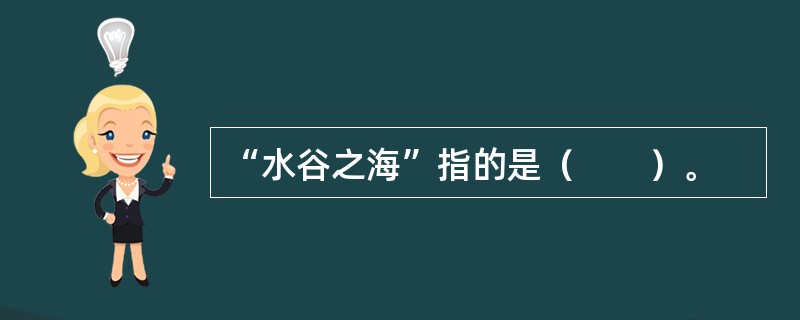 “水谷之海”指的是（　　）。